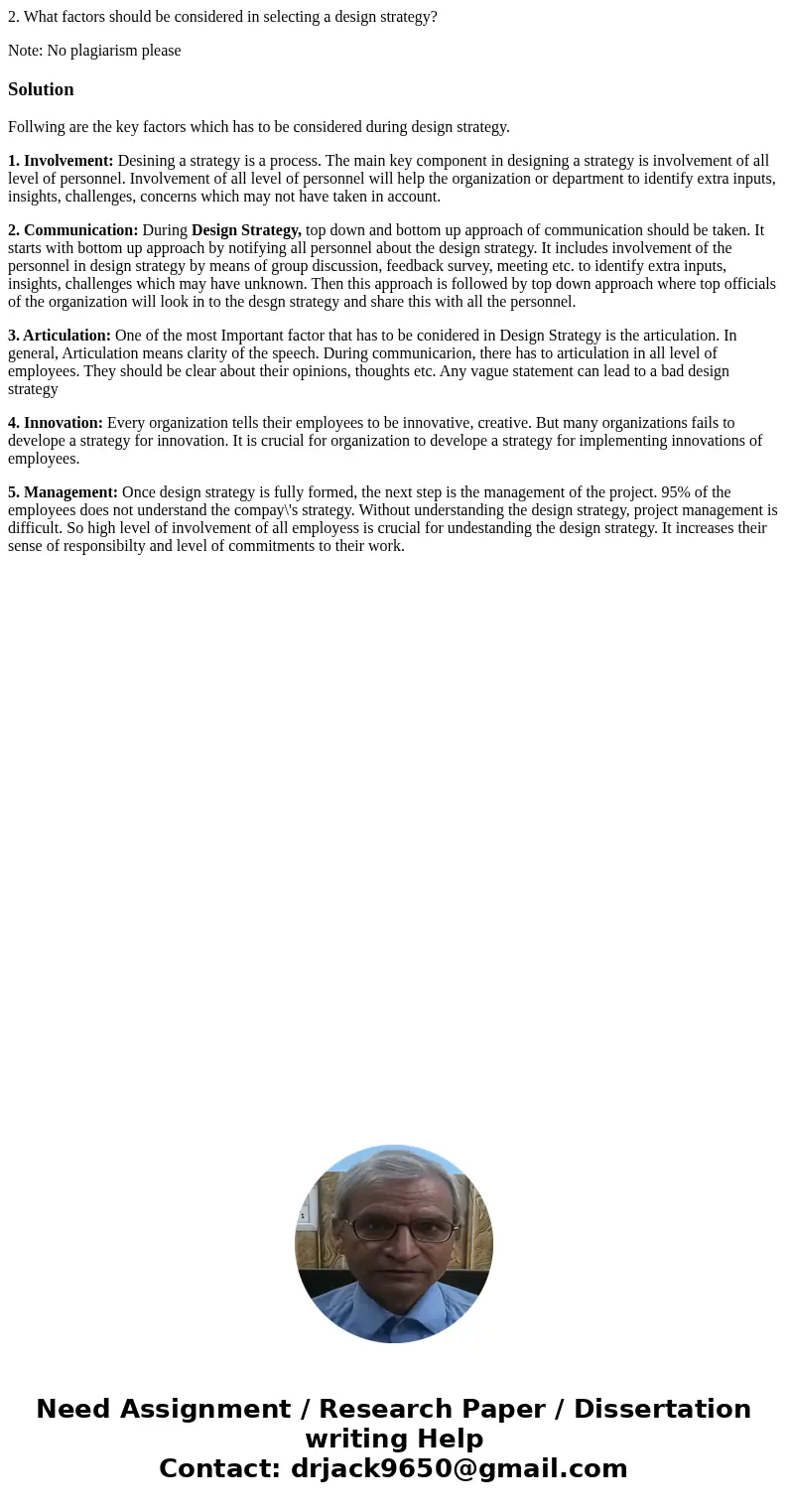 2. What factors should be considered in selecting a design strategy?

Note: No plagiarism please

Solution

Follwing are the key factors which has to be considered during design strategy.

1. Involvement: Desining a strategy is a process. The main key component in designing a strategy is involvement of all level of personnel. Involvement of all level of personnel will help the organization or department to identify extra inputs, insights, challenges, concerns which may not have taken in account.

2. Communication: During Design Strategy, top down and bottom up approach of communication should be taken. It starts with bottom up approach by notifying all personnel about the design strategy. It includes involvement of the personnel in design strategy by means of group discussion, feedback survey, meeting etc. to identify extra inputs, insights, challenges which may have unknown. Then this approach is followed by top down approach where top officials of the organization will look in to the desgn strategy and share this with all the personnel.

3. Articulation: One of the most Important factor that has to be conidered in Design Strategy is the articulation. In general, Articulation means clarity of the speech. During communicarion, there has to articulation in all level of employees. They should be clear about their opinions, thoughts etc. Any vague statement can lead to a bad design strategy

4. Innovation: Every organization tells their employees to be innovative, creative. But many organizations fails to develope a strategy for innovation. It is crucial for organization to develope a strategy for implementing innovations of employees.

5. Management: Once design strategy is fully formed, the next step is the management of the project. 95% of the employees does not understand the compay\'s strategy. Without understanding the design strategy, project management is difficult. So high level of involvement of all employess is crucial for undestanding the design strategy. It increases their sense of responsibilty and level of commitments to their work.

Need Assignment / Research Paper / Dissertation writing Help
Contact: drjack9650@gmail.com